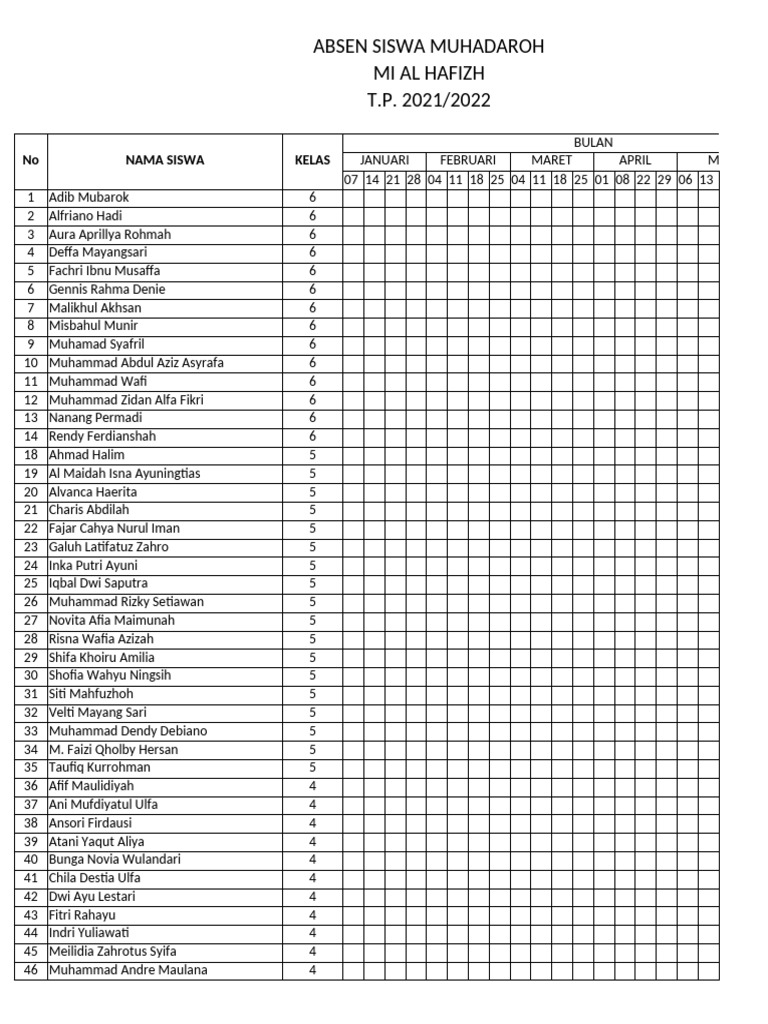 ABSEN SISWA MUHADAROH
MI AL HAFIZH
T.P. 2021/2022

| No | NAMA SISWA | KELAS | BULAN | | | | | | | | | | | | | | | | | |
|---|---|---|---|---|---|---|---|---|---|---|---|---|---|---|---|---|---|---|---|---|
| | | | JANUARI | | | | FEBRUARI | | | | MARET | | | | APRIL | | | | M | |
| | | | 07 | 14 | 21 | 28 | 04 | 11 | 18 | 25 | 04 | 11 | 18 | 25 | 01 | 08 | 22 | 29 | 06 | 13 |
| 1 | Adib Mubarok | 6 | | | | | | | | | | | | | | | | | | |
| 2 | Alfriano Hadi | 6 | | | | | | | | | | | | | | | | | | |
| 3 | Aura Aprillya Rohmah | 6 | | | | | | | | | | | | | | | | | | |
| 4 | Deffa Mayangsari | 6 | | | | | | | | | | | | | | | | | | |
| 5 | Fachri Ibnu Musaffa | 6 | | | | | | | | | | | | | | | | | | |
| 6 | Gennis Rahma Denie | 6 | | | | | | | | | | | | | | | | | | |
| 7 | Malikhul Akhsan | 6 | | | | | | | | | | | | | | | | | | |
| 8 | Misbahul Munir | 6 | | | | | | | | | | | | | | | | | | |
| 9 | Muhamad Syafril | 6 | | | | | | | | | | | | | | | | | | |
| 10 | Muhammad Abdul Aziz Asyrafa | 6 | | | | | | | | | | | | | | | | | | |
| 11 | Muhammad Wafi | 6 | | | | | | | | | | | | | | | | | | |
| 12 | Muhammad Zidan Alfa Fikri | 6 | | | | | | | | | | | | | | | | | | |
| 13 | Nanang Permadi | 6 | | | | | | | | | | | | | | | | | | |
| 14 | Rendy Ferdianshah | 6 | | | | | | | | | | | | | | | | | | |
| 18 | Ahmad Halim | 5 | | | | | | | | | | | | | | | | | | |
| 19 | Al Maidah Isna Ayuningtias | 5 | | | | | | | | | | | | | | | | | | |
| 20 | Alvanca Haerita | 5 | | | | | | | | | | | | | | | | | | |
| 21 | Charis Abdilah | 5 | | | | | | | | | | | | | | | | | | |
| 22 | Fajar Cahya Nurul Iman | 5 | | | | | | | | | | | | | | | | | | |
| 23 | Galuh Latifatuz Zahro | 5 | | | | | | | | | | | | | | | | | | |
| 24 | Inka Putri Ayuni | 5 | | | | | | | | | | | | | | | | | | |
| 25 | Iqbal Dwi Saputra | 5 | | | | | | | | | | | | | | | | | | |
| 26 | Muhammad Rizky Setiawan | 5 | | | | | | | | | | | | | | | | | | |
| 27 | Novita Afia Maimunah | 5 | | | | | | | | | | | | | | | | | | |
| 28 | Risna Wafia Azizah | 5 | | | | | | | | | | | | | | | | | | |
| 29 | Shifa Khoiru Amilia | 5 | | | | | | | | | | | | | | | | | | |
| 30 | Shofia Wahyu Ningsih | 5 | | | | | | | | | | | | | | | | | | |
| 31 | Siti Mahfuzhoh | 5 | | | | | | | | | | | | | | | | | | |
| 32 | Velti Mayang Sari | 5 | | | | | | | | | | | | | | | | | | |
| 33 | Muhammad Dendy Debiano | 5 | | | | | | | | | | | | | | | | | | |
| 34 | M. Faizi Qholby Hersan | 5 | | | | | | | | | | | | | | | | | | |
| 35 | Taufiq Kurrohman | 5 | | | | | | | | | | | | | | | | | | |
| 36 | Afif Maulidiyah | 4 | | | | | | | | | | | | | | | | | | |
| 37 | Ani Mufdiyatul Ulfa | 4 | | | | | | | | | | | | | | | | | | |
| 38 | Ansori Firdausi | 4 | | | | | | | | | | | | | | | | | | |
| 39 | Atani Yaqut Aliya | 4 | | | | | | | | | | | | | | | | | | |
| 40 | Bunga Novia Wulandari | 4 | | | | | | | | | | | | | | | | | | |
| 41 | Chila Destia Ulfa | 4 | | | | | | | | | | | | | | | | | | |
| 42 | Dwi Ayu Lestari | 4 | | | | | | | | | | | | | | | | | | |
| 43 | Fitri Rahayu | 4 | | | | | | | | | | | | | | | | | | |
| 44 | Indri Yuliawati | 4 | | | | | | | | | | | | | | | | | | |
| 45 | Meilidia Zahrotus Syifa | 4 | | | | | | | | | | | | | | | | | | |
| 46 | Muhammad Andre Maulana | 4 | | | | | | | | | | | | | | | | | | |